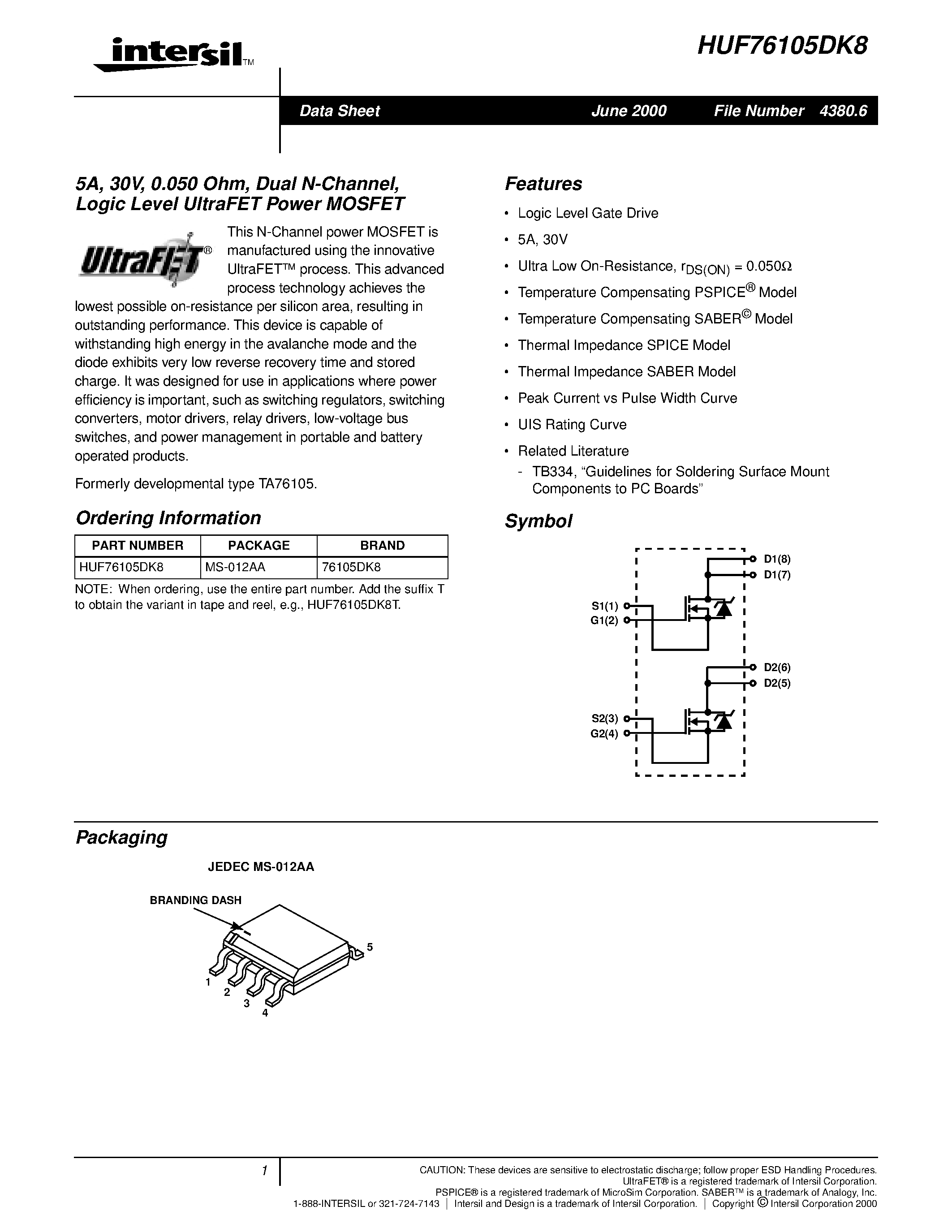 intersil™

HUF76105DK8

Data Sheet June 2000 File Number 4380.6

5A, 30V, 0.050 Ohm, Dual N-Channel, Logic Level UltraFET Power MOSFET

UltraFET®

This N-Channel power MOSFET is manufactured using the innovative UltraFET™ process. This advanced process technology achieves the lowest possible on-resistance per silicon area, resulting in outstanding performance. This device is capable of withstanding high energy in the avalanche mode and the diode exhibits very low reverse recovery time and stored charge. It was designed for use in applications where power efficiency is important, such as switching regulators, switching converters, motor drivers, relay drivers, low-voltage bus switches, and power management in portable and battery operated products.

Formerly developmental type TA76105.

Ordering Information

| PART NUMBER | PACKAGE | BRAND |
|---|---|---|
| HUF76105DK8 | MS-012AA | 76105DK8 |

NOTE: When ordering, use the entire part number. Add the suffix T to obtain the variant in tape and reel, e.g., HUF76105DK8T.

Features

• Logic Level Gate Drive
• 5A, 30V
• Ultra Low On-Resistance, $r_{DS(ON)} = 0.050\Omega$
• Temperature Compensating PSPICE® Model
• Temperature Compensating SABER© Model
• Thermal Impedance SPICE Model
• Thermal Impedance SABER Model
• Peak Current vs Pulse Width Curve
• UIS Rating Curve
• Related Literature
- TB334, “Guidelines for Soldering Surface Mount Components to PC Boards”

Symbol

D1(8)
D1(7)
S1(1)
G1(2)
D2(6)
D2(5)
S2(3)
G2(4)

Packaging

JEDEC MS-012AA

BRANDING DASH

5
1
2
3
4

1

CAUTION: These devices are sensitive to electrostatic discharge; follow proper ESD Handling Procedures.
UltraFET® is a registered trademark of Intersil Corporation.
PSPICE® is a registered trademark of MicroSim Corporation. SABER™ is a trademark of Analogy, Inc.
1-888-INTERSIL or 321-724-7143 | Intersil and Design is a trademark of Intersil Corporation. | Copyright © Intersil Corporation 2000